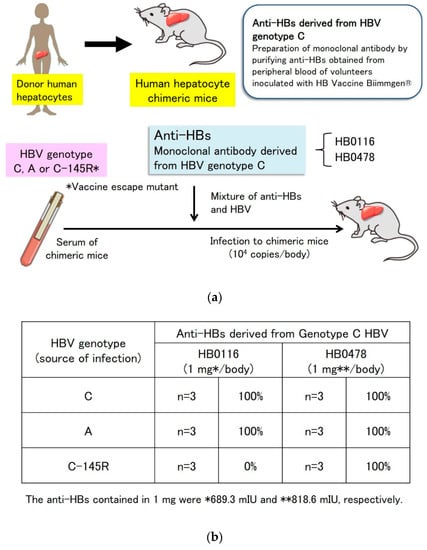 Donor human hepatocytes

Human hepatocyte chimeric mice

Anti-HBs derived from HBV genotype C
Preparation of monoclonal antibody by purifying anti-HBs obtained from peripheral blood of volunteers inoculated with HB Vaccine Biimmgen®

HBV genotype C, A or C-145R*

Anti-HBs
Monoclonal antibody derived from HBV genotype C

HB0116
HB0478

*Vaccine escape mutant

Mixture of anti-HBs and HBV

Serum of chimeric mice

Infection to chimeric mice ($10^4$ copies/body)

(a)

| HBV genotype (source of infection) | Anti-HBs derived from Genotype C HBV | | | |
|---|---|---|---|---|
| | HB0116 (1 mg*/body) | | HB0478 (1 mg**/body) | |
| C | n=3 | 100% | n=3 | 100% |
| A | n=3 | 100% | n=3 | 100% |
| C-145R | n=3 | 0% | n=3 | 100% |

The anti-HBs contained in 1 mg were *689.3 mIU and **818.6 mIU, respectively.

(b)